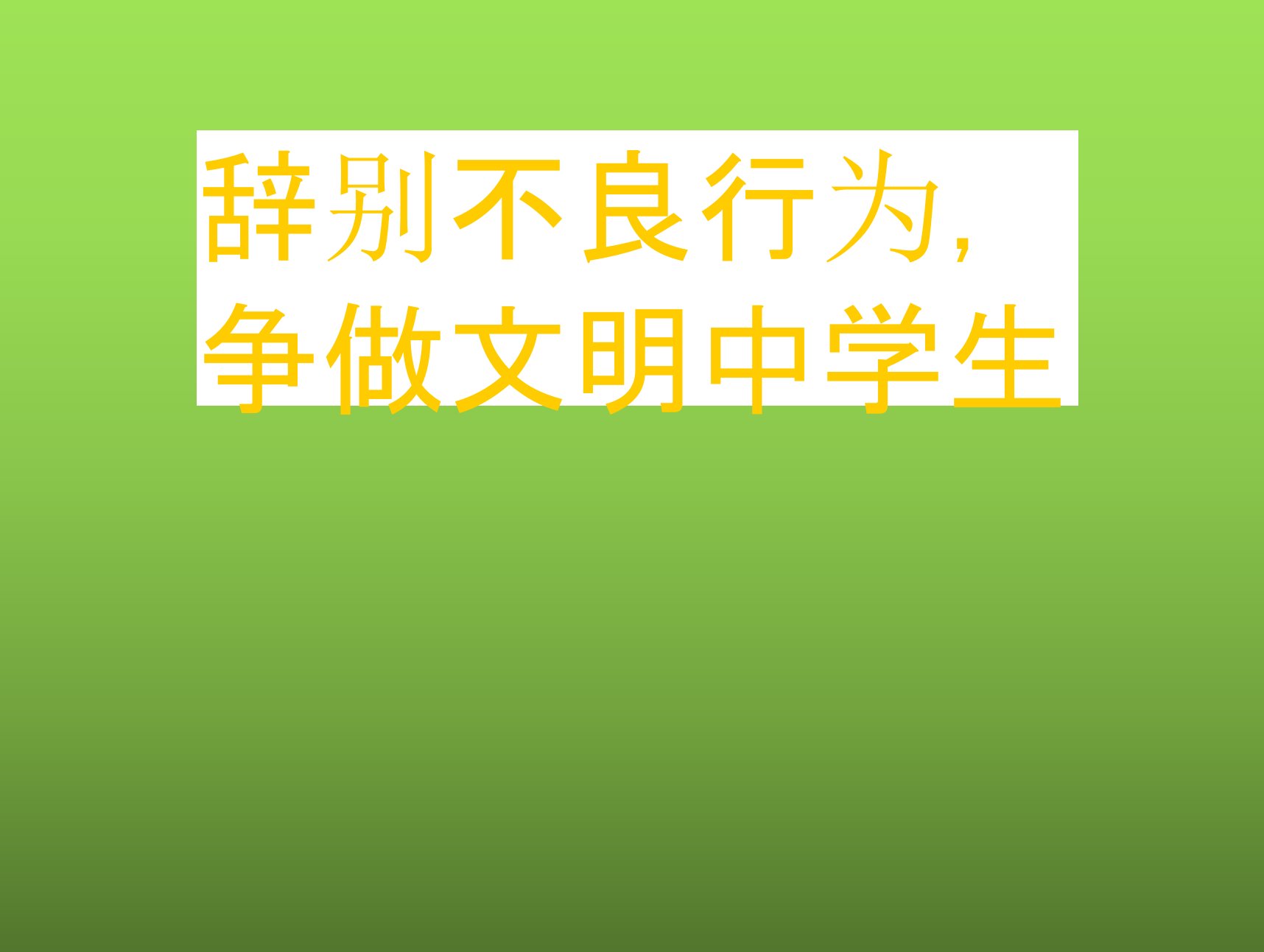 辞别不良行为,
争做文明中学生